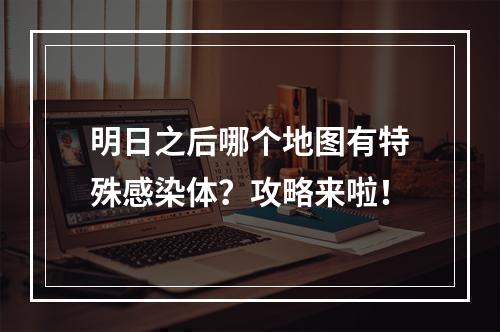 明日之后哪个地图有特殊感染体？攻略来啦！